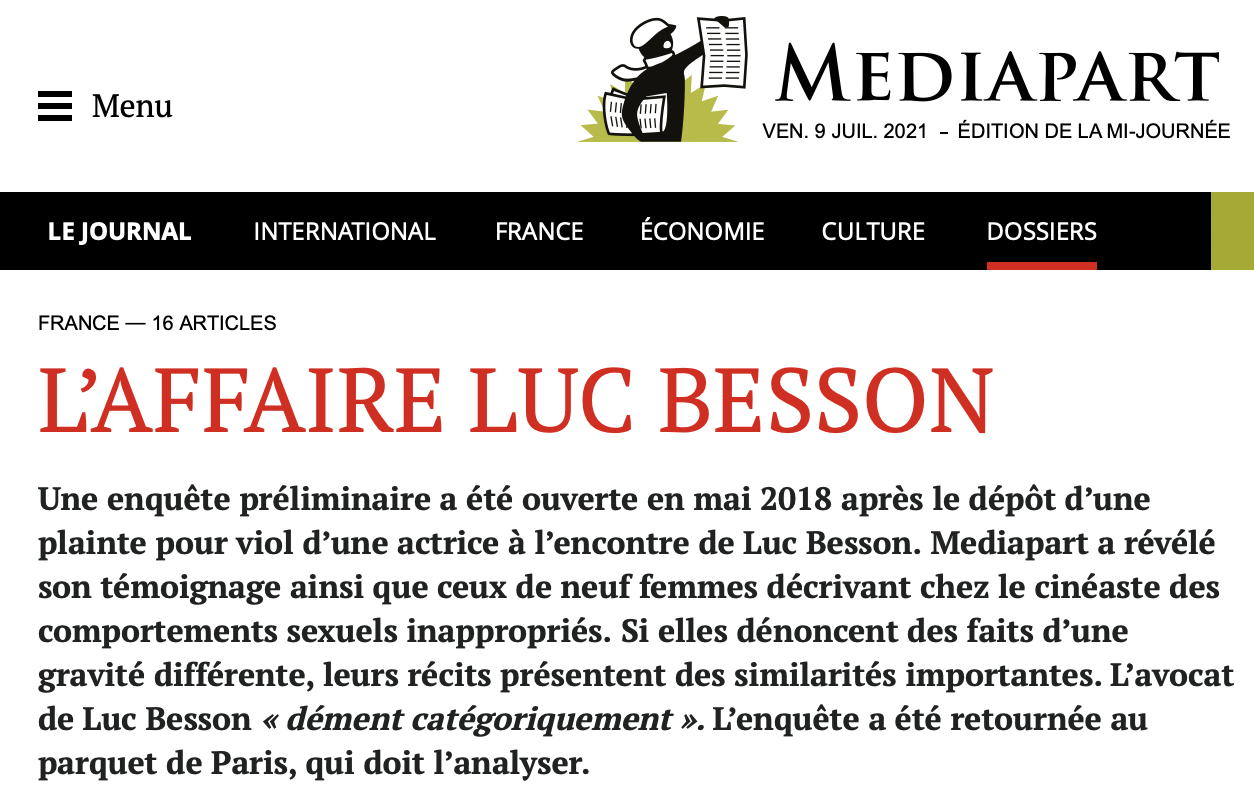 Menu

MEDIAPART

VEN. 9 JUIL. 2021 – ÉDITION DE LA MI-JOURNÉE

LE JOURNAL INTERNATIONAL FRANCE ÉCONOMIE CULTURE DOSSIERS

FRANCE — 16 ARTICLES

L'AFFAIRE LUC BESSON

Une enquête préliminaire a été ouverte en mai 2018 après le dépôt d'une plainte pour viol d'une actrice à l'encontre de Luc Besson. Mediapart a révélé son témoignage ainsi que ceux de neuf femmes décrivant chez le cinéaste des comportements sexuels inappropriés. Si elles dénoncent des faits d'une gravité différente, leurs récits présentent des similarités importantes. L'avocat de Luc Besson « dément catégoriquement ». L'enquête a été retournée au parquet de Paris, qui doit l'analyser.